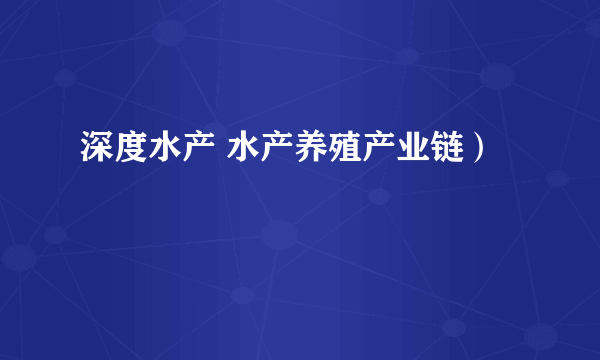 深度水产 水产养殖产业链）